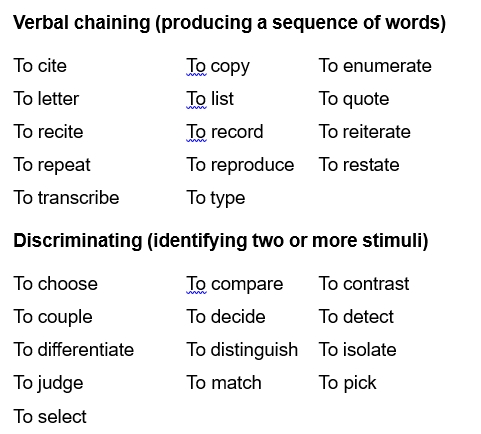 **Verbal chaining (producing a sequence of words)**

To cite
To letter
To recite
To repeat
To transcribe

To copy
To list
To record
To reproduce
To type

To enumerate
To quote
To reiterate
To restate

**Discriminating (identifying two or more stimuli)**

To choose
To couple
To differentiate
To judge
To select

To compare
To decide
To distinguish
To match

To contrast
To detect
To isolate
To pick